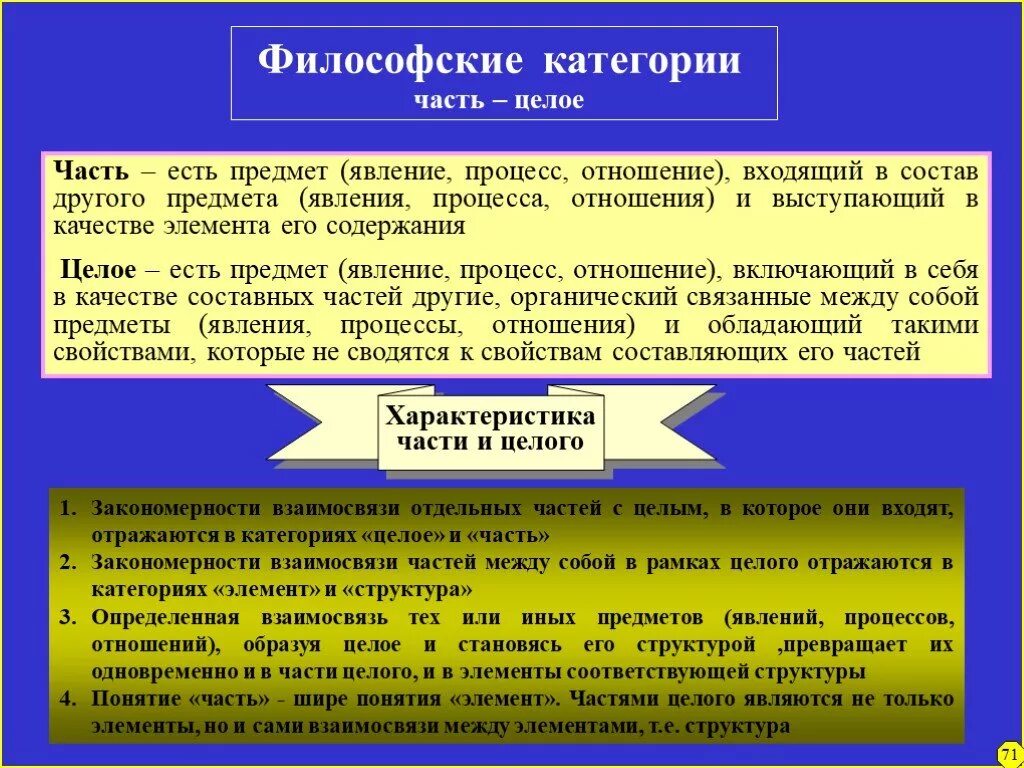 Философские категории
часть – целое

Часть – есть предмет (явление, процесс, отношение), входящий в состав другого предмета (явления, процесса, отношения) и выступающий в качестве элемента его содержания

Целое – есть предмет (явление, процесс, отношение), включающий в себя в качестве составных частей другие, органический связанные между собой предметы (явления, процессы, отношения) и обладающий такими свойствами, которые не сводятся к свойствам составляющих его частей

Характеристика части и целого

1. Закономерности взаимосвязи отдельных частей с целым, в которое они входят, отражаются в категориях «целое» и «часть»
2. Закономерности взаимосвязи частей между собой в рамках целого отражаются в категориях «элемент» и «структура»
3. Определенная взаимосвязь тех или иных предметов (явлений, процессов, отношений), образуя целое и становясь его структурой ,превращает их одновременно и в части целого, и в элементы соответствующей структуры
4. Понятие «часть» - шире понятия «элемент». Частями целого являются не только элементы, но и сами взаимосвязи между элементами, т.е. структура

71